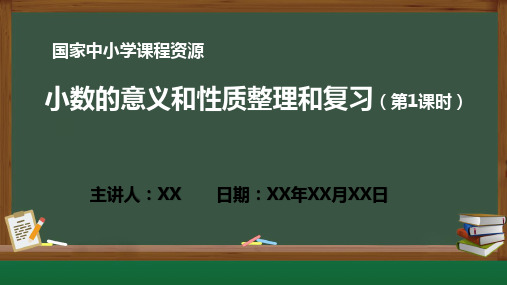 国家中小学课程资源

小数的意义和性质整理和复习（第1课时）

主讲人：XX　　日期：XX年XX月XX日